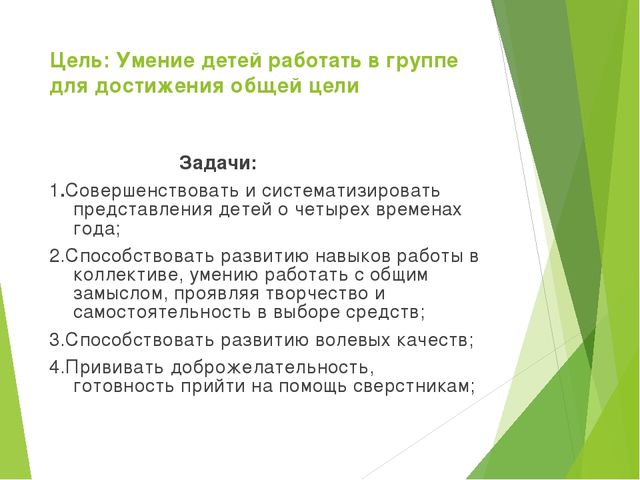 Цель: Умение детей работать в группе для достижения общей цели

Задачи:

1.Совершенствовать и систематизировать представления детей о четырех временах года;

2.Способствовать развитию навыков работы в коллективе, умению работать с общим замыслом, проявляя творчество и самостоятельность в выборе средств;

3.Способствовать развитию волевых качеств;

4.Прививать доброжелательность, готовность прийти на помощь сверстникам;